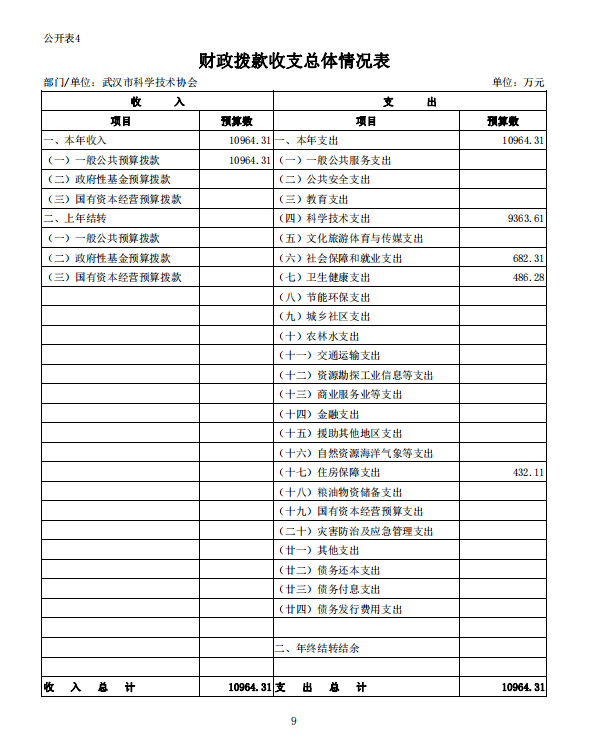 公开表4

财政拨款收支总体情况表

部门/单位：武汉市科学技术协会　　单位：万元

| 收　入 | | 支　出 | |
|---|---|---|---|
| 项目 | 预算数 | 项目 | 预算数 |
| 一、本年收入 | 10964.31 | 一、本年支出 | 10964.31 |
| （一）一般公共预算拨款 | 10964.31 | （一）一般公共服务支出 | |
| （二）政府性基金预算拨款 | | （二）公共安全支出 | |
| （三）国有资本经营预算拨款 | | （三）教育支出 | |
| 二、上年结转 | | （四）科学技术支出 | 9363.61 |
| （一）一般公共预算拨款 | | （五）文化旅游体育与传媒支出 | |
| （二）政府性基金预算拨款 | | （六）社会保障和就业支出 | 682.31 |
| （三）国有资本经营预算拨款 | | （七）卫生健康支出 | 486.28 |
| | | （八）节能环保支出 | |
| | | （九）城乡社区支出 | |
| | | （十）农林水支出 | |
| | | （十一）交通运输支出 | |
| | | （十二）资源勘探工业信息等支出 | |
| | | （十三）商业服务业等支出 | |
| | | （十四）金融支出 | |
| | | （十五）援助其他地区支出 | |
| | | （十六）自然资源海洋气象等支出 | |
| | | （十七）住房保障支出 | 432.11 |
| | | （十八）粮油物资储备支出 | |
| | | （十九）国有资本经营预算支出 | |
| | | （二十）灾害防治及应急管理支出 | |
| | | （廿一）其他支出 | |
| | | （廿二）债务还本支出 | |
| | | （廿三）债务付息支出 | |
| | | （廿四）债务发行费用支出 | |
| | | | |
| | | 二、年终结转结余 | |
| | | | |
| 收　入　总　计 | 10964.31 | 支　出　总　计 | 10964.31 |

9